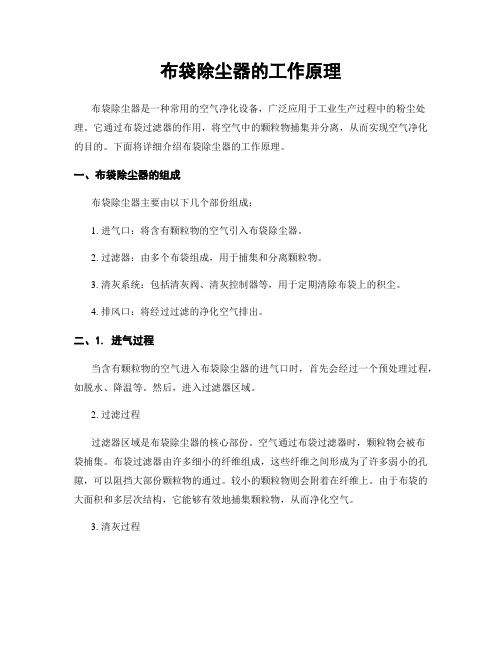 布袋除尘器的工作原理

布袋除尘器是一种常用的空气净化设备，广泛应用于工业生产过程中的粉尘处理。它通过布袋过滤器的作用，将空气中的颗粒物捕集并分离，从而实现空气净化的目的。下面将详细介绍布袋除尘器的工作原理。

一、布袋除尘器的组成

布袋除尘器主要由以下几个部份组成：

1. 进气口：将含有颗粒物的空气引入布袋除尘器。

2. 过滤器：由多个布袋组成，用于捕集和分离颗粒物。

3. 清灰系统：包括清灰阀、清灰控制器等，用于定期清除布袋上的积尘。

4. 排风口：将经过过滤的净化空气排出。

二、1. 进气过程

当含有颗粒物的空气进入布袋除尘器的进气口时，首先会经过一个预处理过程，如脱水、降温等。然后，进入过滤器区域。

2. 过滤过程

过滤器区域是布袋除尘器的核心部份。空气通过布袋过滤器时，颗粒物会被布袋捕集。布袋过滤器由许多细小的纤维组成，这些纤维之间形成为了许多弱小的孔隙，可以阻挡大部份颗粒物的通过。较小的颗粒物则会附着在纤维上。由于布袋的大面积和多层次结构，它能够有效地捕集颗粒物，从而净化空气。

3. 清灰过程